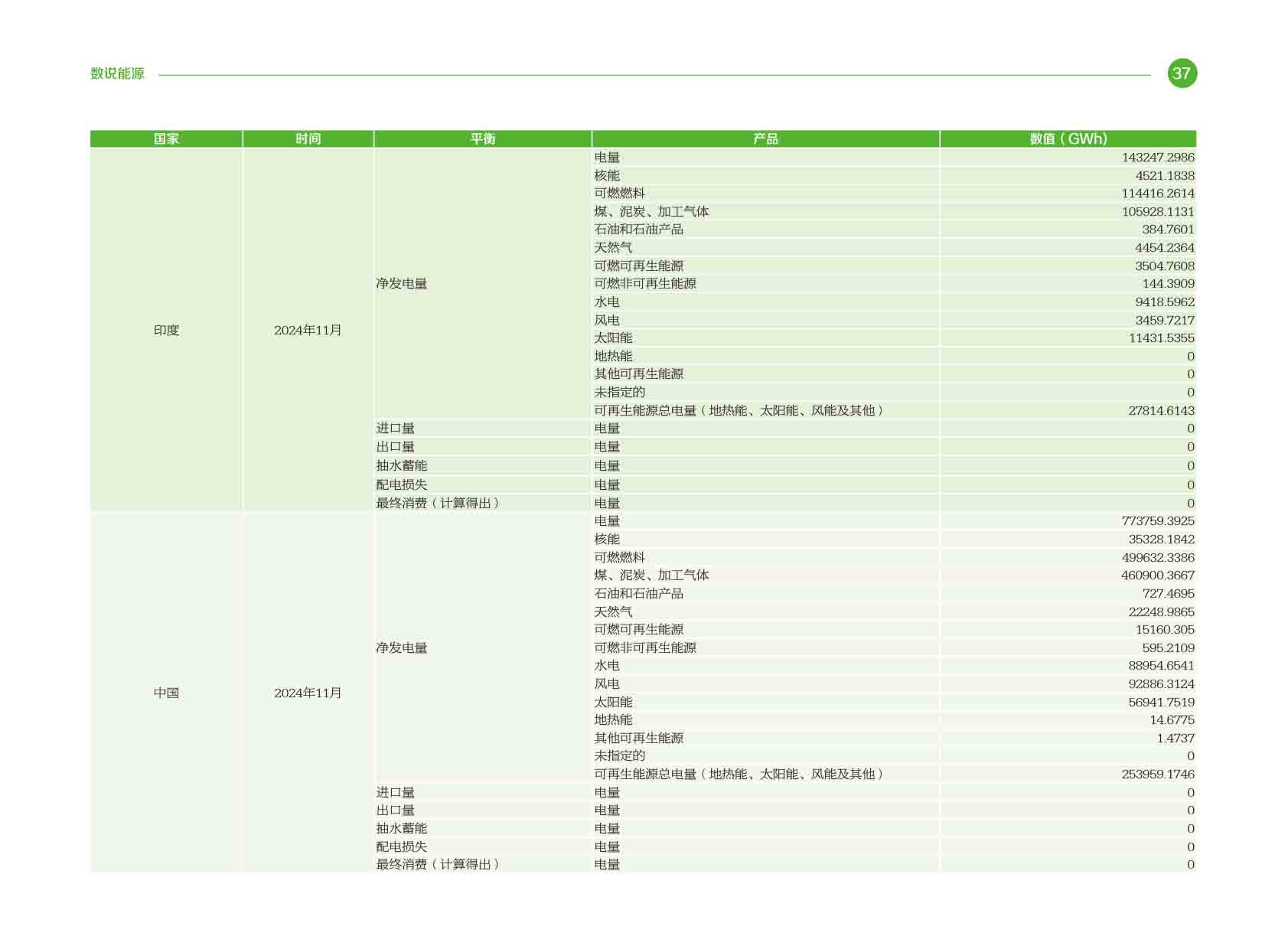 数说能源

37

| 国家 | 时间 | 平衡 | 产品 | 数值（GWh） |
|---|---|---|---|---|
| 印度 | 2024年11月 | 净发电量 | 电量 | 143247.2986 |
| | | | 核能 | 4521.1838 |
| | | | 可燃燃料 | 114416.2614 |
| | | | 煤、泥炭、加工气体 | 105928.1131 |
| | | | 石油和石油产品 | 384.7601 |
| | | | 天然气 | 4454.2364 |
| | | | 可燃可再生能源 | 3504.7608 |
| | | | 可燃非可再生能源 | 144.3909 |
| | | | 水电 | 9418.5962 |
| | | | 风电 | 3459.7217 |
| | | | 太阳能 | 11431.5355 |
| | | | 地热能 | 0 |
| | | | 其他可再生能源 | 0 |
| | | | 未指定的 | 0 |
| | | | 可再生能源总电量（地热能、太阳能、风能及其他） | 27814.6143 |
| | | 进口量 | 电量 | 0 |
| | | 出口量 | 电量 | 0 |
| | | 抽水蓄能 | 电量 | 0 |
| | | 配电损失 | 电量 | 0 |
| | | 最终消费（计算得出） | 电量 | 0 |
| 中国 | 2024年11月 | 净发电量 | 电量 | 773759.3925 |
| | | | 核能 | 35328.1842 |
| | | | 可燃燃料 | 499632.3386 |
| | | | 煤、泥炭、加工气体 | 460900.3667 |
| | | | 石油和石油产品 | 727.4695 |
| | | | 天然气 | 22248.9865 |
| | | | 可燃可再生能源 | 15160.305 |
| | | | 可燃非可再生能源 | 595.2109 |
| | | | 水电 | 88954.6541 |
| | | | 风电 | 92886.3124 |
| | | | 太阳能 | 56941.7519 |
| | | | 地热能 | 14.6775 |
| | | | 其他可再生能源 | 1.4737 |
| | | | 未指定的 | 0 |
| | | | 可再生能源总电量（地热能、太阳能、风能及其他） | 253959.1746 |
| | | 进口量 | 电量 | 0 |
| | | 出口量 | 电量 | 0 |
| | | 抽水蓄能 | 电量 | 0 |
| | | 配电损失 | 电量 | 0 |
| | | 最终消费（计算得出） | 电量 | 0 |